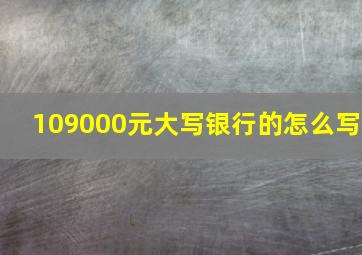 109000元大写银行的怎么写